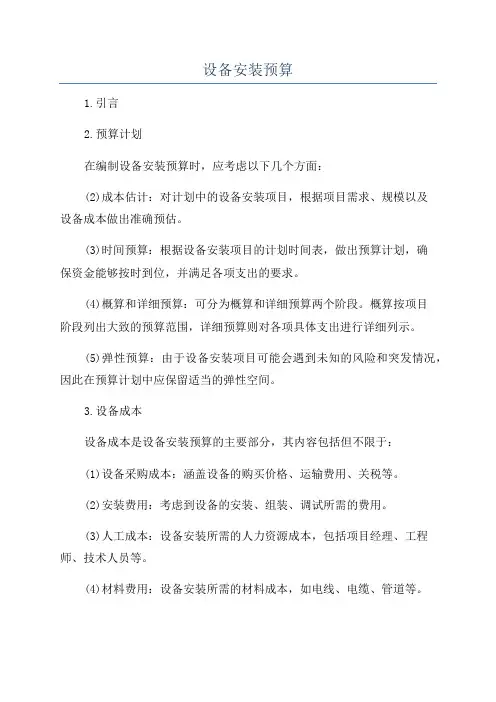 设备安装预算

1.引言

2.预算计划

在编制设备安装预算时，应考虑以下几个方面：

(2)成本估计：对计划中的设备安装项目，根据项目需求、规模以及设备成本做出准确预估。

(3)时间预算：根据设备安装项目的计划时间表，做出预算计划，确保资金能够按时到位，并满足各项支出的要求。

(4)概算和详细预算：可分为概算和详细预算两个阶段。概算按项目阶段列出大致的预算范围，详细预算则对各项具体支出进行详细列示。

(5)弹性预算：由于设备安装项目可能会遇到未知的风险和突发情况，因此在预算计划中应保留适当的弹性空间。

3.设备成本

设备成本是设备安装预算的主要部分，其内容包括但不限于：

(1)设备采购成本：涵盖设备的购买价格、运输费用、关税等。

(2)安装费用：考虑到设备的安装、组装、调试所需的费用。

(3)人工成本：设备安装所需的人力资源成本，包括项目经理、工程师、技术人员等。

(4)材料费用：设备安装所需的材料成本，如电线、电缆、管道等。